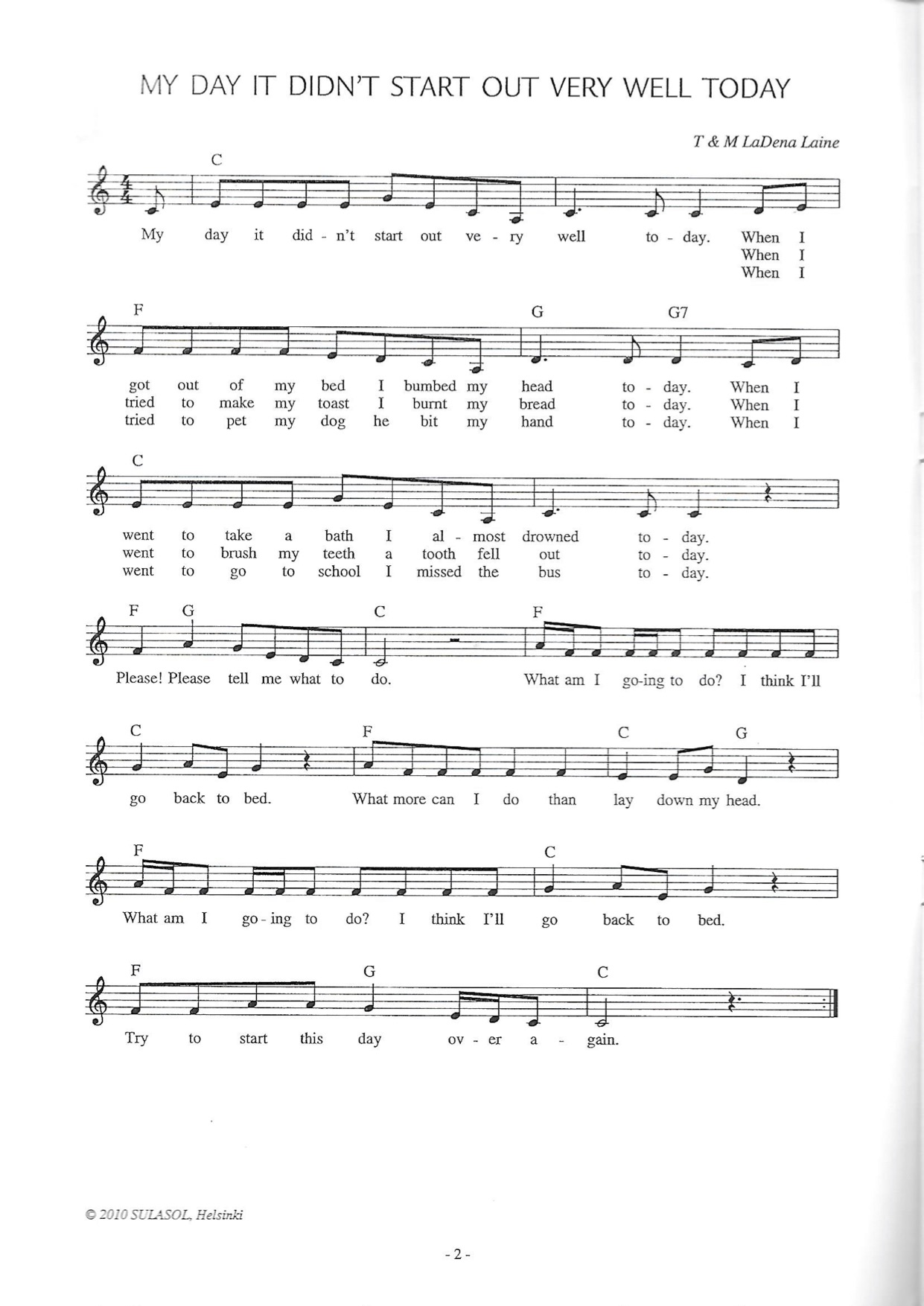 MY DAY IT DIDN'T START OUT VERY WELL TODAY

T & M LaDena Laine

C

My day it did - n't start out ve - ry well to - day. When I
When I
When I

F G G7

got out of my bed I bumbed my head to - day. When I
tried to make my toast I burnt my bread to - day. When I
tried to pet my dog he bit my hand to - day. When I

C

went to take a bath I al - most drowned to - day.
went to brush my teeth a tooth fell out to - day.
went to go to school I missed the bus to - day.

F G C F

Please! Please tell me what to do. What am I go-ing to do? I think I'll

C F C G

go back to bed. What more can I do than lay down my head.

F C

What am I go - ing to do? I think I'll go back to bed.

F G C

Try to start this day ov - er a - gain.

© 2010 SULASOL, Helsinki

- 2 -